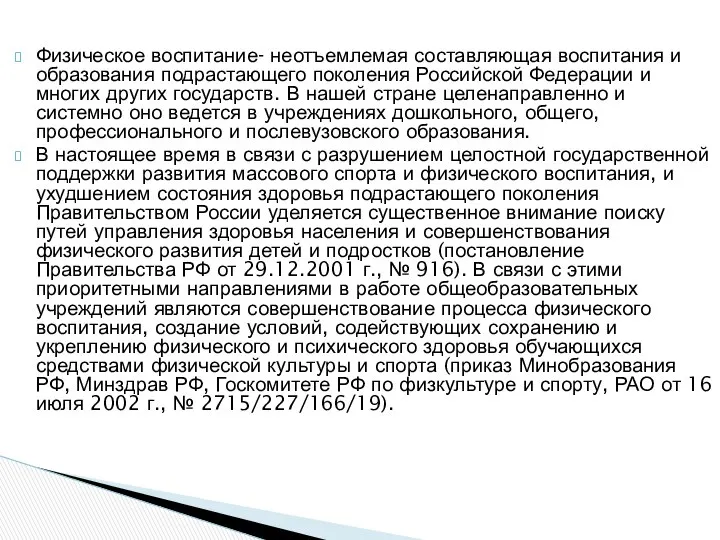 Физическое воспитание- неотъемлемая составляющая воспитания и образования подрастающего поколения Российской Федерации и многих других государств. В нашей стране целенаправленно и системно оно ведется в учреждениях дошкольного, общего, профессионального и послевузовского образования.

В настоящее время в связи с разрушением целостной государственной поддержки развития массового спорта и физического воспитания, и ухудшением состояния здоровья подрастающего поколения Правительством России уделяется существенное внимание поиску путей управления здоровья населения и совершенствования физического развития детей и подростков (постановление Правительства РФ от 29.12.2001 г., № 916). В связи с этими приоритетными направлениями в работе общеобразовательных учреждений являются совершенствование процесса физического воспитания, создание условий, содействующих сохранению и укреплению физического и психического здоровья обучающихся средствами физической культуры и спорта (приказ Минобразования РФ, Минздрав РФ, Госкомитете РФ по физкультуре и спорту, РАО от 16 июля 2002 г., № 2715/227/166/19).